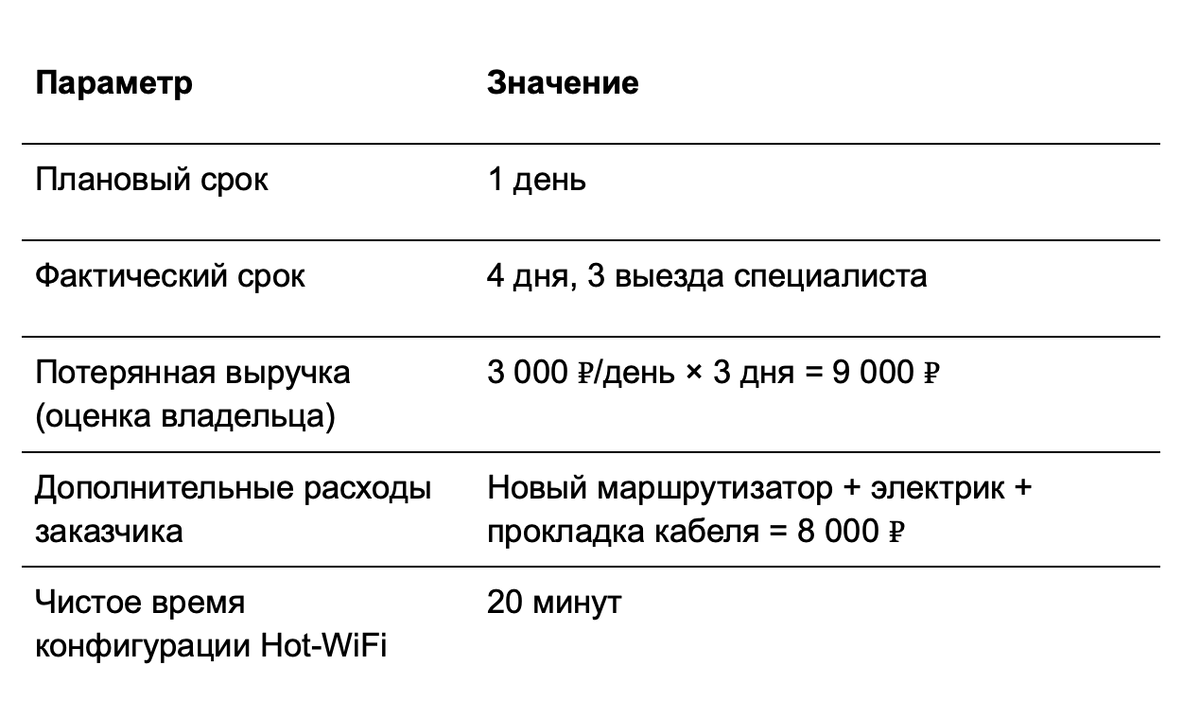 | Параметр | Значение |
|---|---|
| Плановый срок | 1 день |
| Фактический срок | 4 дня, 3 выезда специалиста |
| Потерянная выручка (оценка владельца) | 3 000 ₽/день × 3 дня = 9 000 ₽ |
| Дополнительные расходы заказчика | Новый маршрутизатор + электрик + прокладка кабеля = 8 000 ₽ |
| Чистое время конфигурации Hot-WiFi | 20 минут |